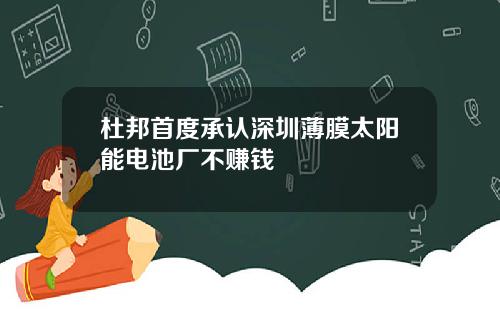 杜邦首度承认深圳薄膜太阳能电池厂不赚钱

STAT